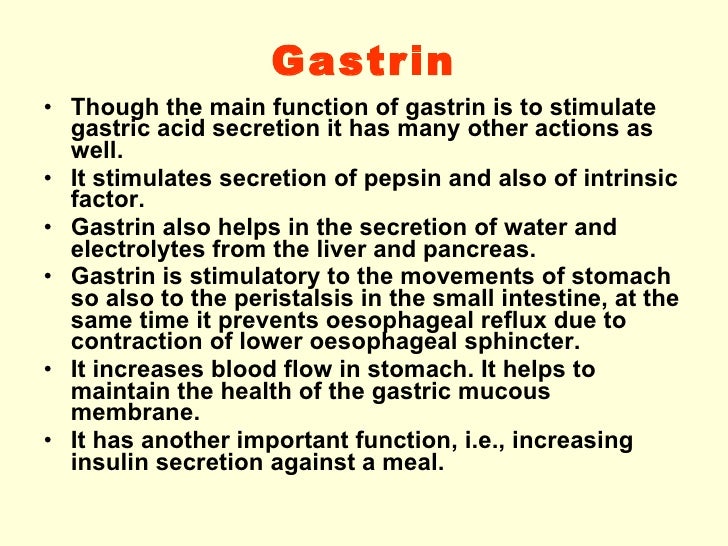 Gastrin

• Though the main function of gastrin is to stimulate gastric acid secretion it has many other actions as well.

• It stimulates secretion of pepsin and also of intrinsic factor.

• Gastrin also helps in the secretion of water and electrolytes from the liver and pancreas.

• Gastrin is stimulatory to the movements of stomach so also to the peristalsis in the small intestine, at the same time it prevents oesophageal reflux due to contraction of lower oesophageal sphincter.

• It increases blood flow in stomach. It helps to maintain the health of the gastric mucous membrane.

• It has another important function, i.e., increasing insulin secretion against a meal.